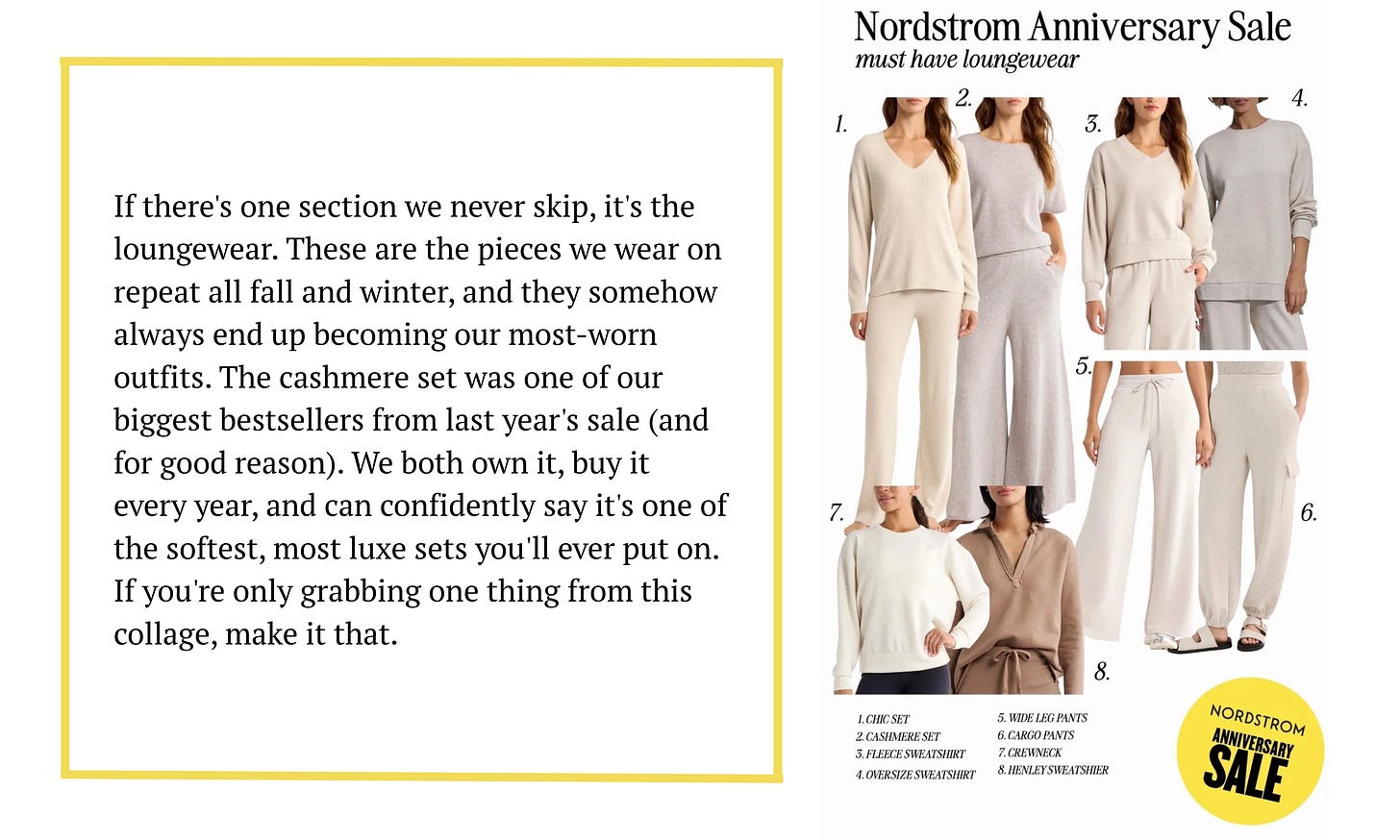 If there's one section we never skip, it's the loungewear. These are the pieces we wear on repeat all fall and winter, and they somehow always end up becoming our most-worn outfits. The cashmere set was one of our biggest bestsellers from last year's sale (and for good reason). We both own it, buy it every year, and can confidently say it's one of the softest, most luxe sets you'll ever put on. If you're only grabbing one thing from this collage, make it that.

Nordstrom Anniversary Sale
must have loungewear

1.
2.
3.
4.
5.
6.
7.
8.

1. CHIC SET
2. CASHMERE SET
3. FLEECE SWEATSHIRT
4. OVERSIZE SWEATSHIRT

5. WIDE LEG PANTS
6. CARGO PANTS
7. CREWNECK
8. HENLEY SWEATSHIER

NORDSTROM
ANNIVERSARY
SALE